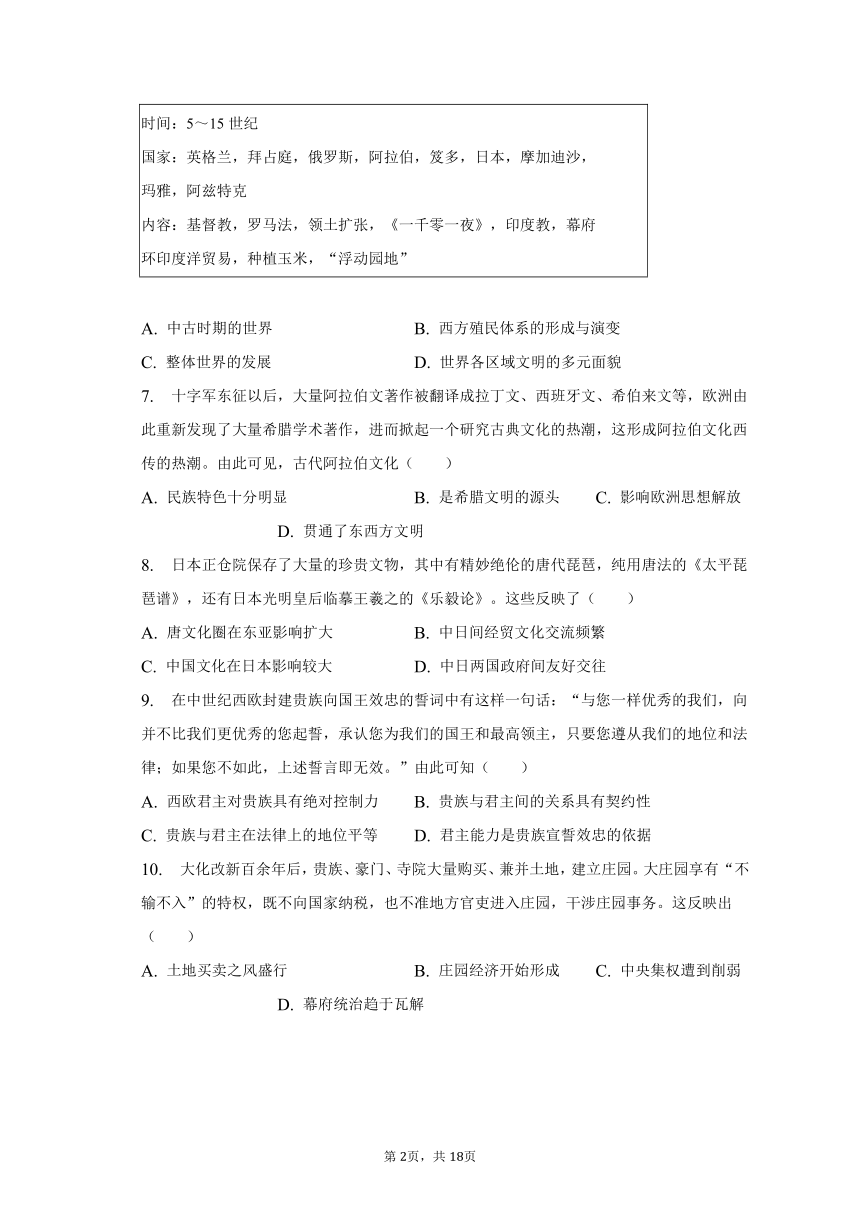 时间：5～15 世纪
国家：英格兰，拜占庭，俄罗斯，阿拉伯，笈多，日本，摩加迪沙，玛雅，阿兹特克
内容：基督教，罗马法，领土扩张，《一千零一夜》，印度教，幕府
环印度洋贸易，种植玉米，“浮动园地”

A. 中古时期的世界　　B. 西方殖民体系的形成与演变
C. 整体世界的发展　　D. 世界各区域文明的多元面貌

7. 十字军东征以后，大量阿拉伯文著作被翻译成拉丁文、西班牙文、希伯来文等，欧洲由此重新发现了大量希腊学术著作，进而掀起一个研究古典文化的热潮，这形成阿拉伯文化西传的热潮。由此可见，古代阿拉伯文化（　　）
A. 民族特色十分明显　　B. 是希腊文明的源头　　C. 影响欧洲思想解放　　D. 贯通了东西方文明

8. 日本正仓院保存了大量的珍贵文物，其中有精妙绝伦的唐代琵琶，纯用唐法的《太平琵琶谱》，还有日本光明皇后临摹王羲之的《乐毅论》。这些反映了（　　）
A. 唐文化圈在东亚影响扩大　　B. 中日间经贸文化交流频繁
C. 中国文化在日本影响较大　　D. 中日两国政府间友好交往

9. 在中世纪西欧封建贵族向国王效忠的誓词中有这样一句话：“与您一样优秀的我们，向并不比我们更优秀的您起誓，承认您为我们的国王和最高领主，只要您遵从我们的地位和法律；如果您不如此，上述誓言即无效。”由此可知（　　）
A. 西欧君主对贵族具有绝对控制力　　B. 贵族与君主间的关系具有契约性
C. 贵族与君主在法律上的地位平等　　D. 君主能力是贵族宣誓效忠的依据

10. 大化改新百余年后，贵族、豪门、寺院大量购买、兼并土地，建立庄园。大庄园享有“不输不入”的特权，既不向国家纳税，也不准地方官吏进入庄园，干涉庄园事务。这反映出（　　）
A. 土地买卖之风盛行　　B. 庄园经济开始形成　　C. 中央集权遭到削弱　　D. 幕府统治趋于瓦解

第 2页，共 18页